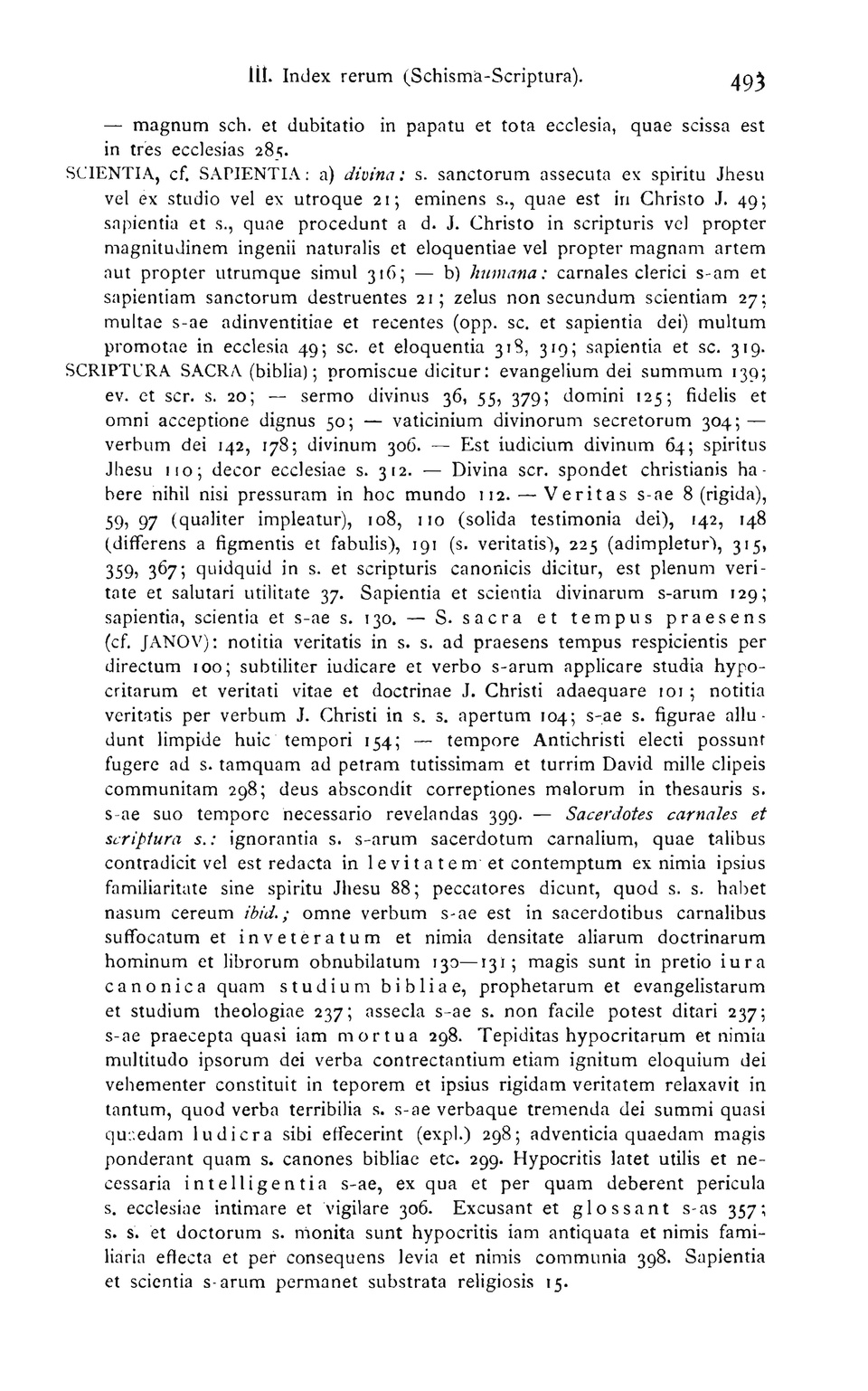 III. Index rerum (Schisma-Scriptura). 493

— magnum sch. et dubitatio in papatu et tota ecclesia, quae scissa est in tres ecclesias 285.

SCIENTIA, cf. SAPIENTIA: a) divina: s. sanctorum assecuta ex spiritu Jhesu vel ex studio vel ex utroque 21; eminens s., quae est in Christo J. 49; sapientia et s., quae procedunt a d. J. Christo in scripturis vel propter magnitudinem ingenii naturalis et eloquentiae vel propter magnam artem aut propter utrumque simul 316; — b) humana: carnales clerici s-am et sapientiam sanctorum destruentes 21; zelus non secundum scientiam 27; multae s-ae adinventitiae et recentes (opp. sc. et sapientia dei) multum promotae in ecclesia 49; sc. et eloquentia 318, 319; sapientia et sc. 319.

SCRIPTURA SACRA (biblia); promiscue dicitur: evangelium dei summum 139; ev. et scr. s. 20; — sermo divinus 36, 55, 379; domini 125; fidelis et omni acceptione dignus 50; — vaticinium divinorum secretorum 304; — verbum dei 142, 178; divinum 306. — Est iudicium divinum 64; spiritus Jhesu 110; decor ecclesiae s. 312. — Divina scr. spondet christianis habere nihil nisi pressuram in hoc mundo 112. — Veritas s-ae 8 (rigida), 59, 97 (qualiter impleatur), 108, 110 (solida testimonia dei), 142, 148 (differens a figmentis et fabulis), 191 (s. veritatis), 225 (adimpletur), 315, 359, 367; quidquid in s. et scripturis canonicis dicitur, est plenum veritate et salutari utilitate 37. Sapientia et scientia divinarum s-arum 129; sapientia, scientia et s-ae s. 130. — S. sacra et tempus praesens (cf. JANOV): notitia veritatis in s. s. ad praesens tempus respicientis per directum 100; subtiliter iudicare et verbo s-arum applicare studia hypocritarum et veritati vitae et doctrinae J. Christi adaequare 101; notitia veritatis per verbum J. Christi in s. s. apertum 104; s-ae s. figurae alludunt limpide huic tempori 154; — tempore Antichristi electi possunt fugere ad s. tamquam ad petram tutissimam et turrim David mille clipeis communitam 298; deus abscondit correptiones malorum in thesauris s. s-ae suo tempore necessario revelandas 399. — Sacerdotes carnales et scriptura s.: ignorantia s. s-arum sacerdotum carnalium, quae talibus contradicit vel est redacta in levitatem et contemptum ex nimia ipsius familiaritate sine spiritu Jhesu 88; peccatores dicunt, quod s. s. habet nasum cereum ibid.; omne verbum s-ae est in sacerdotibus carnalibus suffocatum et inveteratum et nimia densitate aliarum doctrinarum hominum et librorum obnubilatum 130—131; magis sunt in pretio iura canonica quam studium bibliae, prophetarum et evangelistarum et studium theologiae 237; assecla s-ae s. non facile potest ditari 237; s-ae praecepta quasi iam mortua 298. Tepiditas hypocritarum et nimia multitudo ipsorum dei verba contrectantium etiam ignitum eloquium dei vehementer constituit in teporem et ipsius rigidam veritatem relaxavit in tantum, quod verba terribilia s. s-ae verbaque tremenda dei summi quasi quaedam ludicra sibi effecerint (expl.) 298; adventicia quaedam magis ponderant quam s. canones bibliae etc. 299. Hypocritis latet utilis et necessaria intelligentia s-ae, ex qua et per quam deberent pericula s. ecclesiae intimare et vigilare 306. Excusant et glossant s-as 357; s. s. et doctorum s. monita sunt hypocritis iam antiquata et nimis familiaria effecta et per consequens levia et nimis communia 398. Sapientia et scientia s-arum permanet substrata religiosis 15.